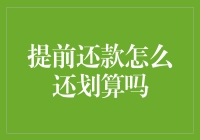 提前还款怎么还划算吗